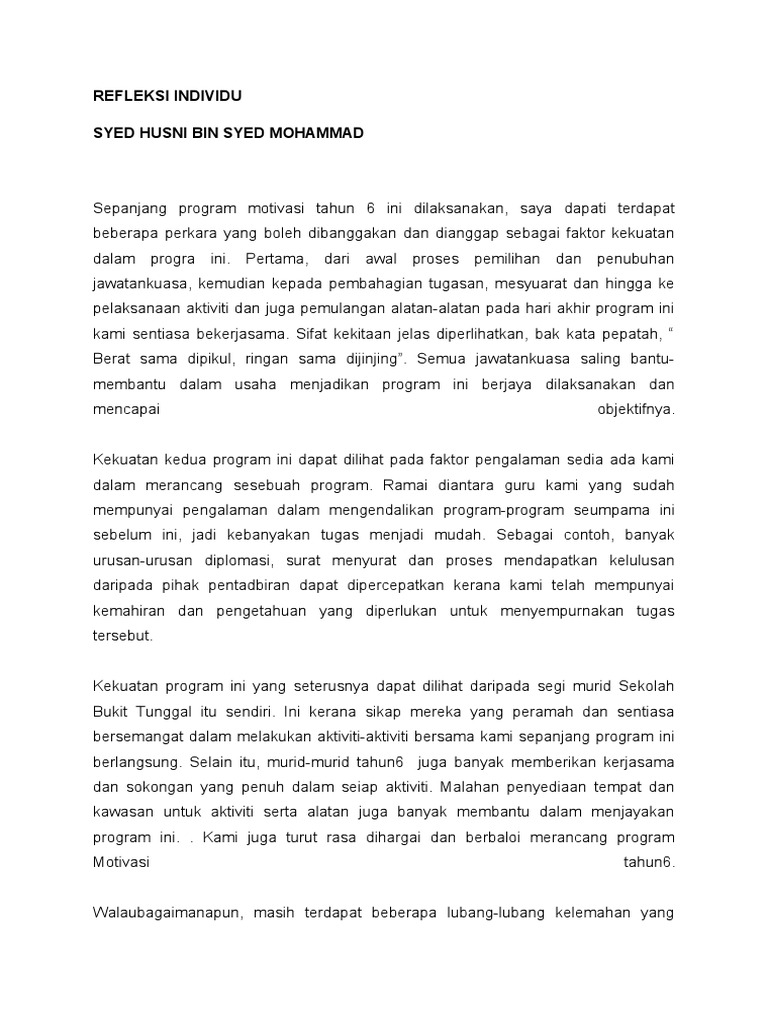 REFLEKSI INDIVIDU

SYED HUSNI BIN SYED MOHAMMAD

Sepanjang program motivasi tahun 6 ini dilaksanakan, saya dapati terdapat beberapa perkara yang boleh dibanggakan dan dianggap sebagai faktor kekuatan dalam progra ini. Pertama, dari awal proses pemilihan dan penubuhan jawatankuasa, kemudian kepada pembahagian tugasan, mesyuarat dan hingga ke pelaksanaan aktiviti dan juga pemulangan alatan-alatan pada hari akhir program ini kami sentiasa bekerjasama. Sifat kekitaan jelas diperlihatkan, bak kata pepatah, " Berat sama dipikul, ringan sama dijinjing". Semua jawatankuasa saling bantu-membantu dalam usaha menjadikan program ini berjaya dilaksanakan dan mencapai objektifnya.

Kekuatan kedua program ini dapat dilihat pada faktor pengalaman sedia ada kami dalam merancang sesebuah program. Ramai diantara guru kami yang sudah mempunyai pengalaman dalam mengendalikan program-program seumpama ini sebelum ini, jadi kebanyakan tugas menjadi mudah. Sebagai contoh, banyak urusan-urusan diplomasi, surat menyurat dan proses mendapatkan kelulusan daripada pihak pentadbiran dapat dipercepatkan kerana kami telah mempunyai kemahiran dan pengetahuan yang diperlukan untuk menyempurnakan tugas tersebut.

Kekuatan program ini yang seterusnya dapat dilihat daripada segi murid Sekolah Bukit Tunggal itu sendiri. Ini kerana sikap mereka yang peramah dan sentiasa bersemangat dalam melakukan aktiviti-aktiviti bersama kami sepanjang program ini berlangsung. Selain itu, murid-murid tahun6 juga banyak memberikan kerjasama dan sokongan yang penuh dalam seiap aktiviti. Malahan penyediaan tempat dan kawasan untuk aktiviti serta alatan juga banyak membantu dalam menjayakan program ini. . Kami juga turut rasa dihargai dan berbaloi merancang program Motivasi tahun6.

Walaubagaimanapun, masih terdapat beberapa lubang-lubang kelemahan yang